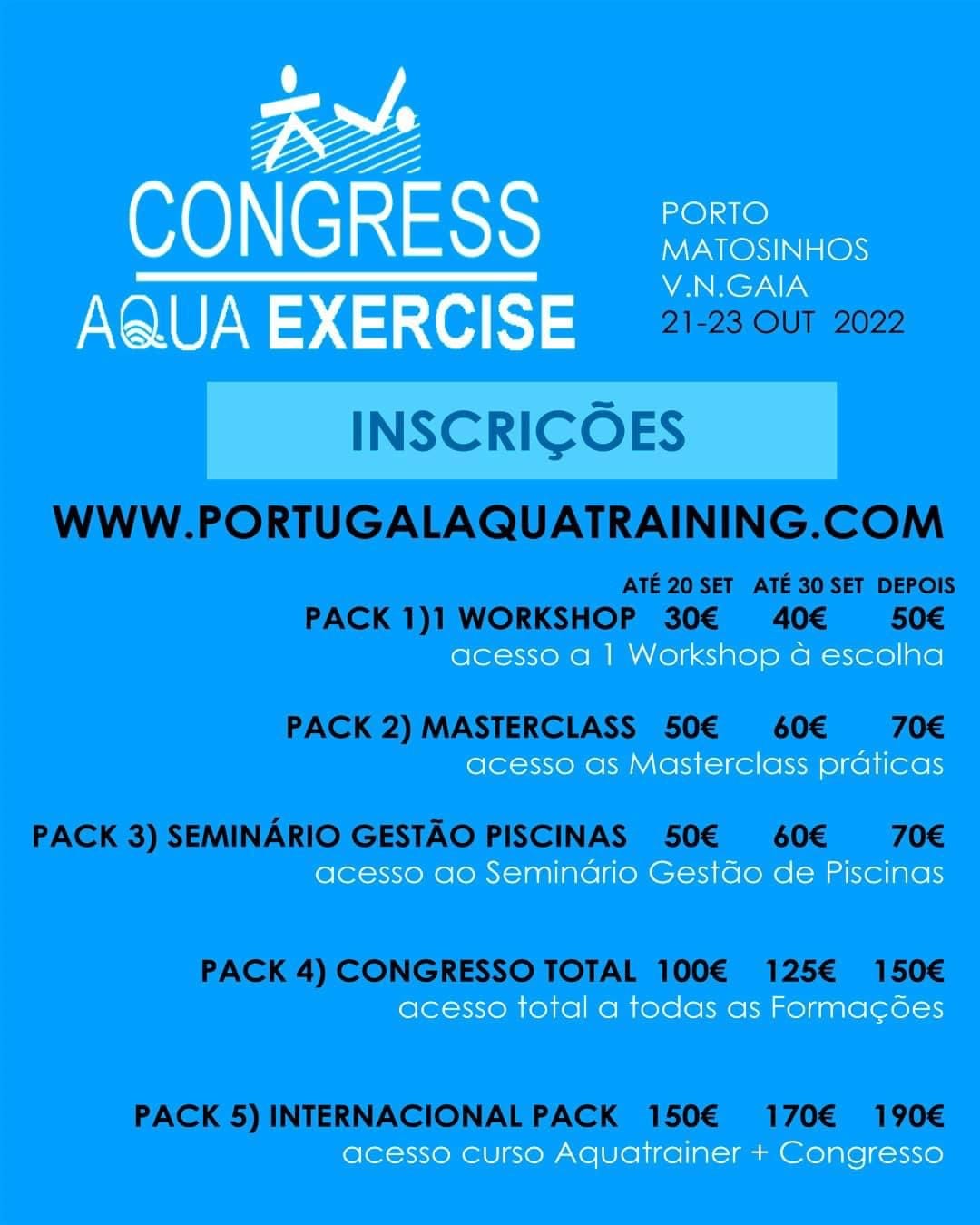 CONGRESS
AQUA EXERCISE

PORTO
MATOSINHOS
V.N.GAIA
21-23 OUT 2022

INSCRIÇÕES

WWW.PORTUGALAQUATRAINING.COM

ATÉ 20 SET ATÉ 30 SET DEPOIS

PACK 1)1 WORKSHOP 30€ 40€ 50€
acesso a 1 Workshop à escolha

PACK 2) MASTERCLASS 50€ 60€ 70€
acesso as Masterclass práticas

PACK 3) SEMINÁRIO GESTÃO PISCINAS 50€ 60€ 70€
acesso ao Seminário Gestão de Piscinas

PACK 4) CONGRESSO TOTAL 100€ 125€ 150€
acesso total a todas as Formações

PACK 5) INTERNACIONAL PACK 150€ 170€ 190€
acesso curso Aquatrainer + Congresso